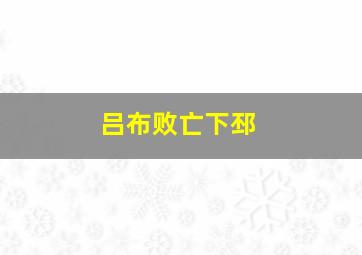 吕布败亡下邳